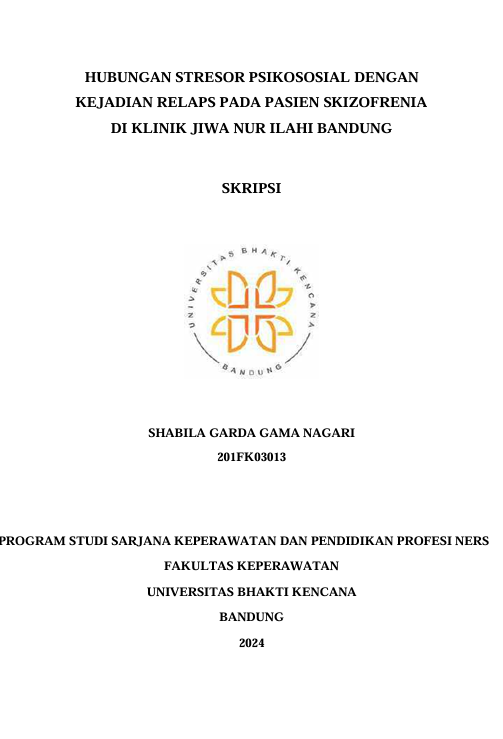 HUBUNGAN STRESOR PSIKOSOSIAL DENGAN KEJADIAN RELAPS PADA PASIEN SKIZOFRENIA DI KLINIK JIWA NUR ILAHI BANDUNG

SKRIPSI

UNIVERSITAS BHAKTI KENCANA

BANDUNG

SHABILA GARDA GAMA NAGARI

201FK03013

PROGRAM STUDI SARJANA KEPERAWATAN DAN PENDIDIKAN PROFESI NERS

FAKULTAS KEPERAWATAN

UNIVERSITAS BHAKTI KENCANA

BANDUNG

2024